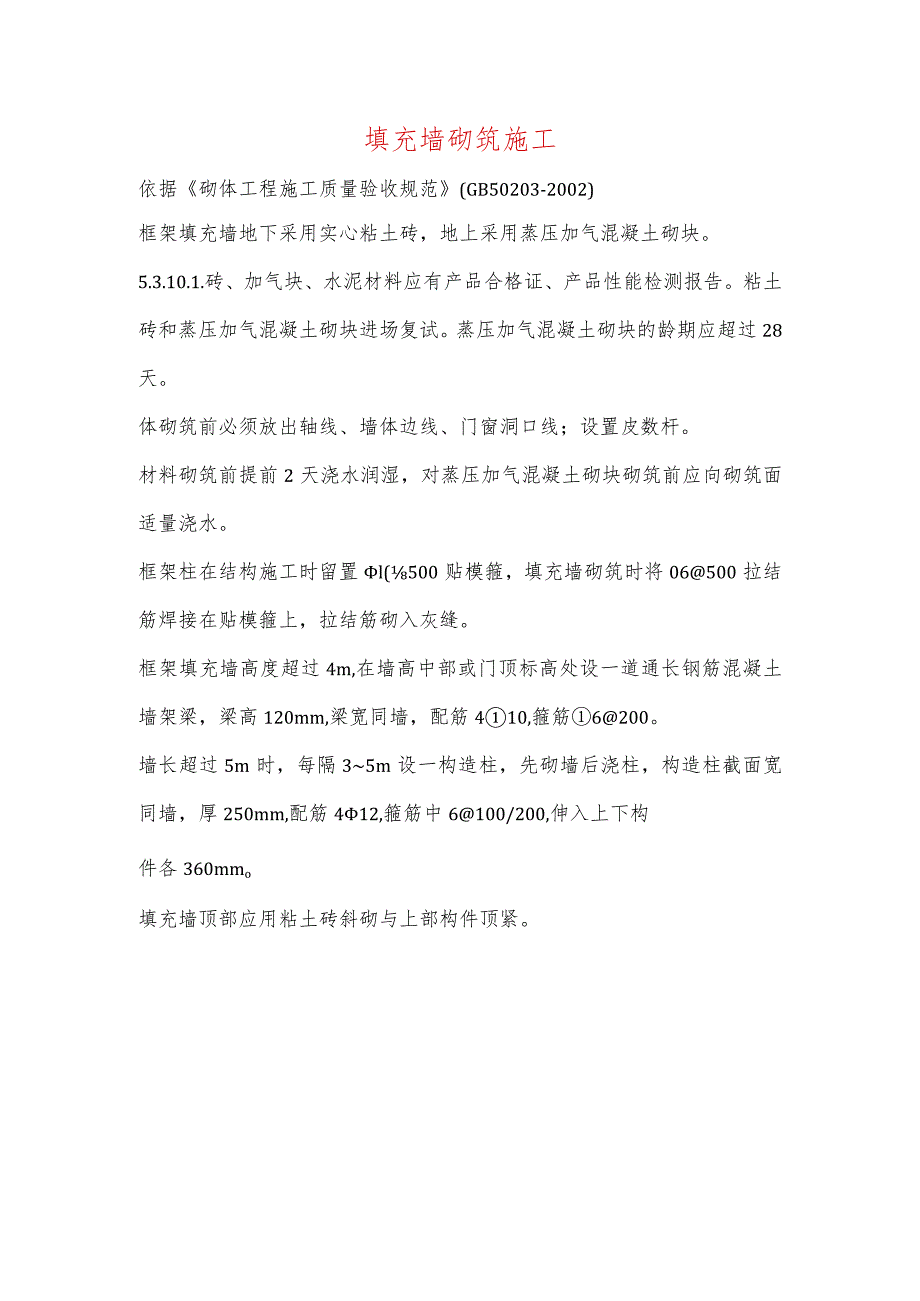 填充墙砌筑施工

依据《砌体工程施工质量验收规范》(GB50203-2002)

框架填充墙地下采用实心粘土砖，地上采用蒸压加气混凝土砌块。

5.3.10.1.砖、加气块、水泥材料应有产品合格证、产品性能检测报告。粘土砖和蒸压加气混凝土砌块进场复试。蒸压加气混凝土砌块的龄期应超过28天。

体砌筑前必须放出轴线、墙体边线、门窗洞口线；设置皮数杆。

材料砌筑前提前2天浇水润湿，对蒸压加气混凝土砌块砌筑前应向砌筑面适量浇水。

框架柱在结构施工时留置Φl(⅛500贴模箍，填充墙砌筑时将06@500拉结筋焊接在贴模箍上，拉结筋砌入灰缝。

框架填充墙高度超过4m,在墙高中部或门顶标高处设一道通长钢筋混凝土墙架梁，梁高120mm,梁宽同墙，配筋4①10,箍筋①6@200。

墙长超过5m时，每隔3~5m设一构造柱，先砌墙后浇柱，构造柱截面宽同墙，厚250mm,配筋4Φ12,箍筋中6@100/200,伸入上下构

件各360mm。

填充墙顶部应用粘土砖斜砌与上部构件顶紧。